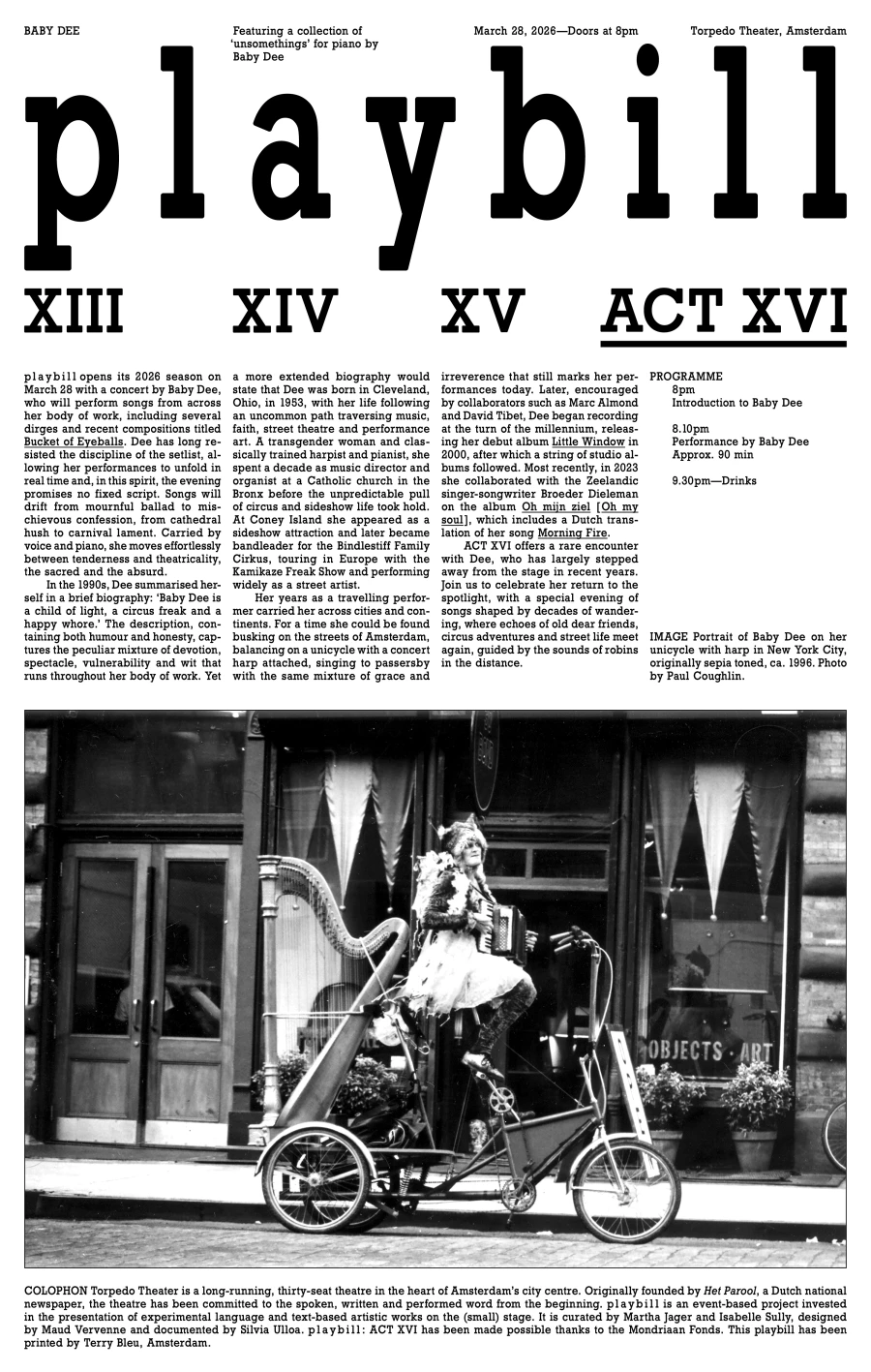 BABY DEE

Featuring a collection of 'unsomethings' for piano by Baby Dee

March 28, 2026—Doors at 8pm

Torpedo Theater, Amsterdam

playbill

XIII XIV XV ACT XVI

playbill opens its 2026 season on March 28 with a concert by Baby Dee, who will perform songs from across her body of work, including several dirges and recent compositions titled Bucket of Eyeballs. Dee has long resisted the discipline of the setlist, allowing her performances to unfold in real time and, in this spirit, the evening promises no fixed script. Songs will drift from mournful ballad to mischievous confession, from cathedral hush to carnival lament. Carried by voice and piano, she moves effortlessly between tenderness and theatricality, the sacred and the absurd.

In the 1990s, Dee summarised herself in a brief biography: 'Baby Dee is a child of light, a circus freak and a happy whore.' The description, containing both humour and honesty, captures the peculiar mixture of devotion, spectacle, vulnerability and wit that runs throughout her body of work. Yet a more extended biography would state that Dee was born in Cleveland, Ohio, in 1953, with her life following an uncommon path traversing music, faith, street theatre and performance art. A transgender woman and classically trained harpist and pianist, she spent a decade as music director and organist at a Catholic church in the Bronx before the unpredictable pull of circus and sideshow life took hold. At Coney Island she appeared as a sideshow attraction and later became bandleader for the Bindlestiff Family Cirkus, touring in Europe with the Kamikaze Freak Show and performing widely as a street artist.

Her years as a travelling performer carried her across cities and continents. For a time she could be found busking on the streets of Amsterdam, balancing on a unicycle with a concert harp attached, singing to passersby with the same mixture of grace and irreverence that still marks her performances today. Later, encouraged by collaborators such as Marc Almond and David Tibet, Dee began recording at the turn of the millennium, releasing her debut album Little Window in 2000, after which a string of studio albums followed. Most recently, in 2023 she collaborated with the Zeelandic singer-songwriter Broeder Dieleman on the album Oh mijn ziel [Oh my soul], which includes a Dutch translation of her song Morning Fire.

ACT XVI offers a rare encounter with Dee, who has largely stepped away from the stage in recent years. Join us to celebrate her return to the spotlight, with a special evening of songs shaped by decades of wandering, where echoes of old dear friends, circus adventures and street life meet again, guided by the sounds of robins in the distance.

PROGRAMME
8pm
Introduction to Baby Dee

8.10pm
Performance by Baby Dee
Approx. 90 min

9.30pm—Drinks

IMAGE Portrait of Baby Dee on her unicycle with harp in New York City, originally sepia toned, ca. 1996. Photo by Paul Coughlin.

OBJECTS · ART

COLOPHON Torpedo Theater is a long-running, thirty-seat theatre in the heart of Amsterdam's city centre. Originally founded by Het Parool, a Dutch national newspaper, the theatre has been committed to the spoken, written and performed word from the beginning. playbill is an event-based project invested in the presentation of experimental language and text-based artistic works on the (small) stage. It is curated by Martha Jager and Isabelle Sully, designed by Maud Vervenne and documented by Silvia Ulloa. playbill: ACT XVI has been made possible thanks to the Mondriaan Fonds. This playbill has been printed by Terry Bleu, Amsterdam.